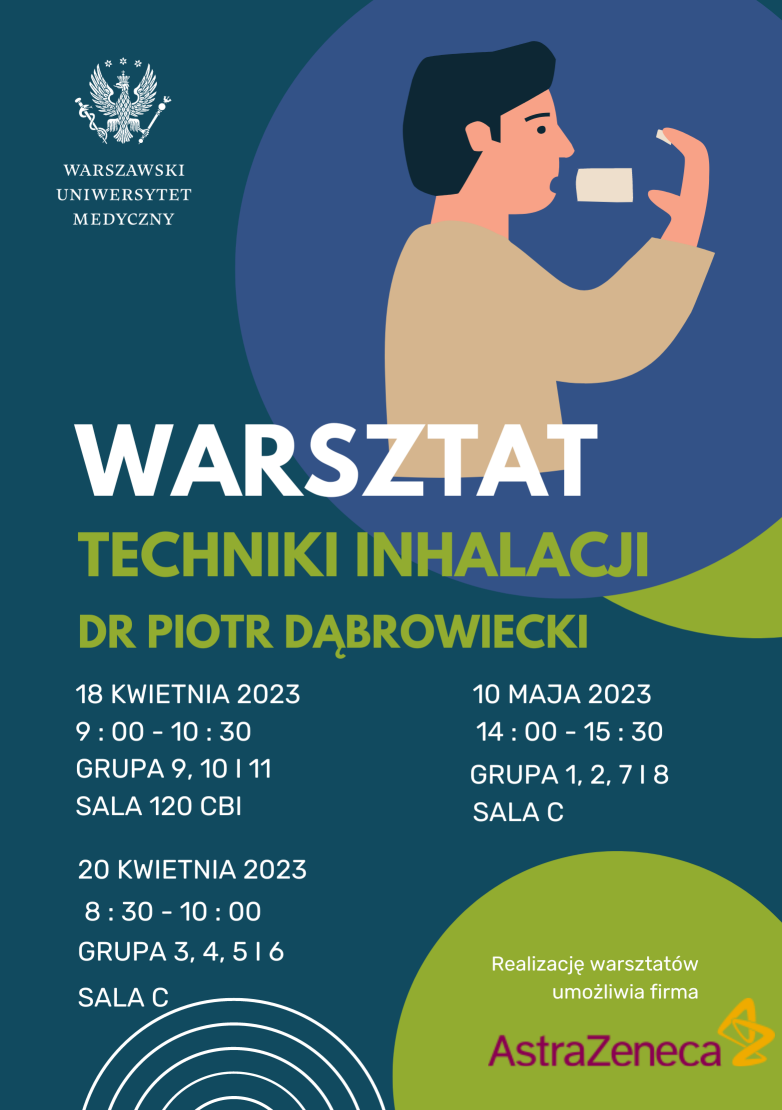 WARSZAWSKI
UNIWERSYTET
MEDYCZNY

WARSZTAT

TECHNIKI INHALACJI

DR PIOTR DĄBROWIECKI

18 KWIETNIA 2023
9 : 00 - 10 : 30
GRUPA 9, 10 I 11
SALA 120 CBI

20 KWIETNIA 2023
8 : 30 - 10 : 00
GRUPA 3, 4, 5 I 6
SALA C

10 MAJA 2023
14 : 00 - 15 : 30
GRUPA 1, 2, 7 I 8
SALA C

Realizację warsztatów
umożliwia firma

AstraZeneca